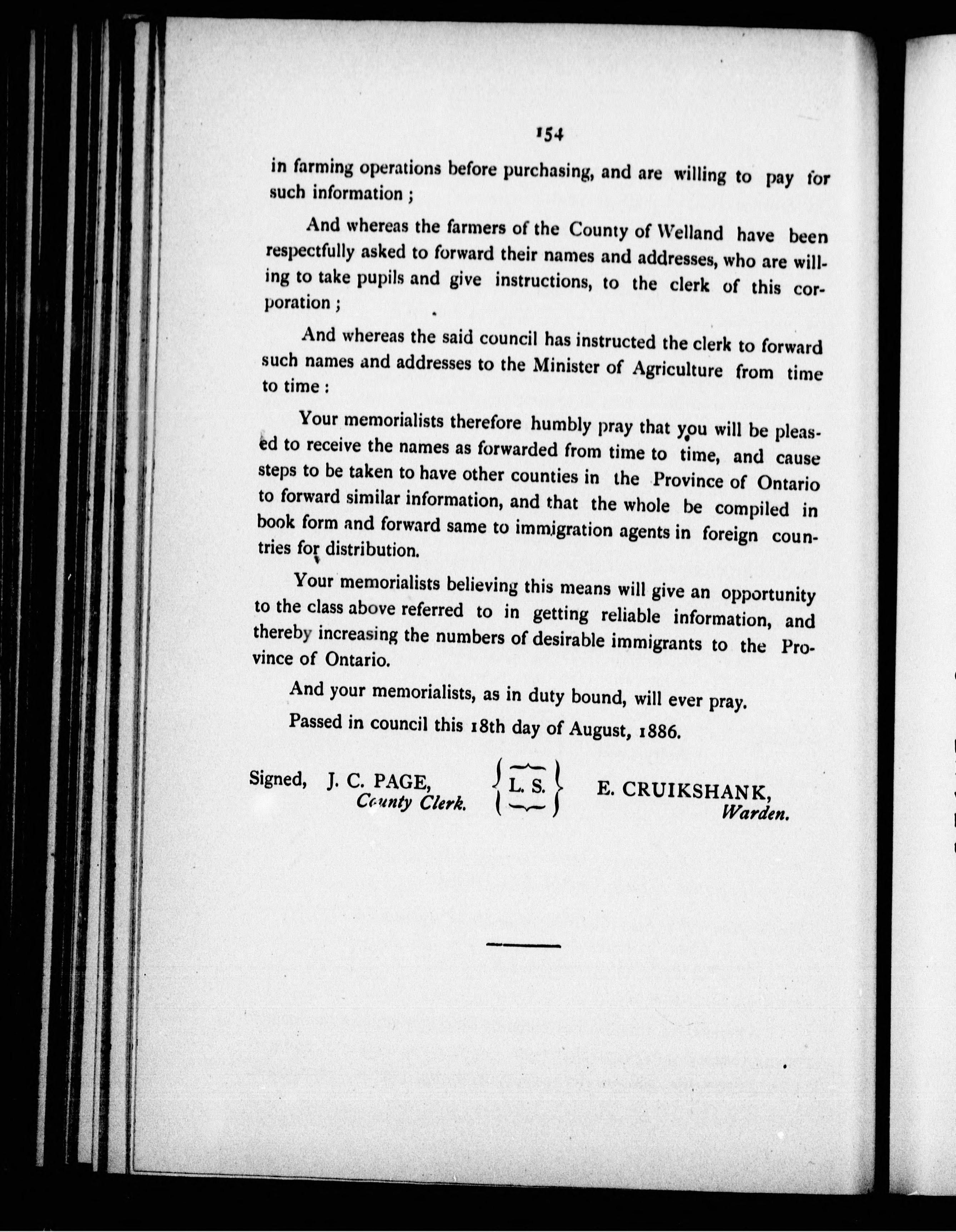 154

in farming operations before purchasing, and are willing to pay for such information ;

And whereas the farmers of the County of Welland have been respectfully asked to forward their names and addresses, who are willing to take pupils and give instructions, to the clerk of this corporation ;

And whereas the said council has instructed the clerk to forward such names and addresses to the Minister of Agriculture from time to time :

Your memorialists therefore humbly pray that you will be pleased to receive the names as forwarded from time to time, and cause steps to be taken to have other counties in the Province of Ontario to forward similar information, and that the whole be compiled in book form and forward same to immigration agents in foreign countries for distribution.

Your memorialists believing this means will give an opportunity to the class above referred to in getting reliable information, and thereby increasing the numbers of desirable immigrants to the Province of Ontario.

And your memorialists, as in duty bound, will ever pray.

Passed in council this 18th day of August, 1886.

Signed, J. C. PAGE, County Clerk. L. S. E. CRUIKSHANK, Warden.